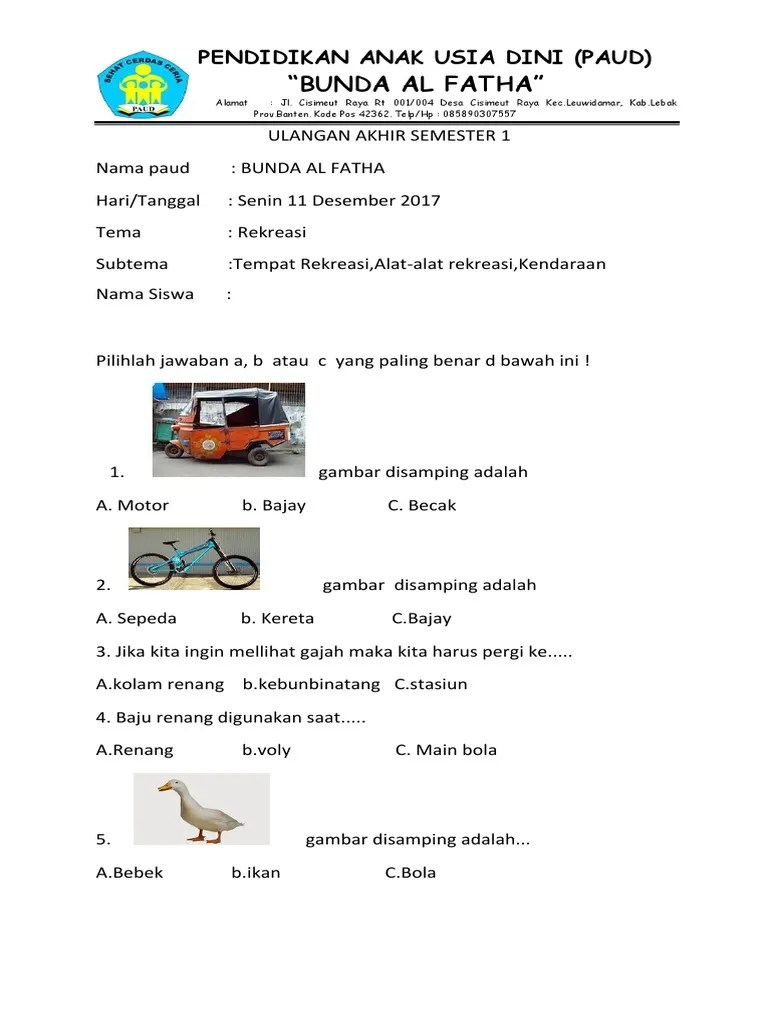 SEHAT CERDAS CERIA
PAUD

PENDIDIKAN ANAK USIA DINI (PAUD)
"BUNDA AL FATHA"
Alamat : Jl. Cisimeut Raya Rt 001/004 Desa Cisimeut Raya Kec.Leuwidamar, Kab.Lebak Prov.Banten. Kode Pos 42362. Telp/Hp : 085890307557

ULANGAN AKHIR SEMESTER 1

Nama paud : BUNDA AL FATHA

Hari/Tanggal : Senin 11 Desember 2017

Tema : Rekreasi

Subtema :Tempat Rekreasi,Alat-alat rekreasi,Kendaraan

Nama Siswa :

Pilihlah jawaban a, b atau c yang paling benar d bawah ini !

1. gambar disamping adalah

A. Motor b. Bajay C. Becak

2. gambar disamping adalah

A. Sepeda b. Kereta C.Bajay

3. Jika kita ingin mellihat gajah maka kita harus pergi ke.....

A.kolam renang b.kebunbinatang C.stasiun

4. Baju renang digunakan saat.....

A.Renang b.voly C. Main bola

5. gambar disamping adalah...

A.Bebek b.ikan C.Bola